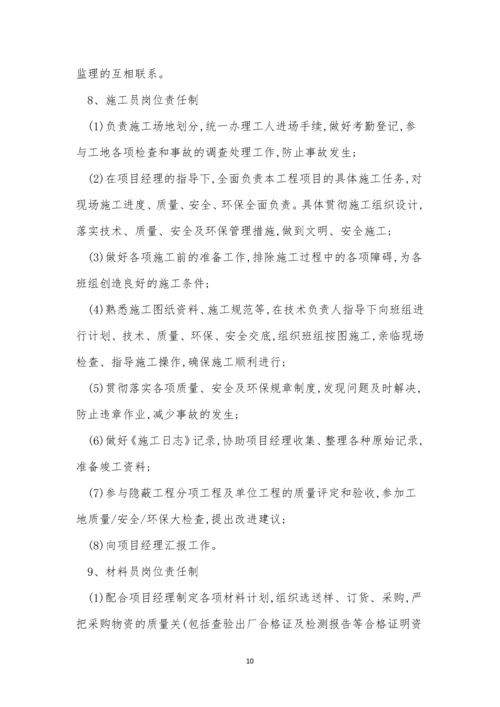 监理的互相联系。

8、施工员岗位责任制

(1)负责施工场地划分,统一办理工人进场手续,做好考勤登记,参与工地各项检查和事故的调查处理工作,防止事故发生;

(2)在项目经理的指导下,全面负责本工程项目的具体施工任务,对现场施工进度、质量、安全、环保全面负责。具体贯彻施工组织设计,落实技术、质量、安全及环保管理措施,做到文明、安全施工;

(3)做好各项施工前的准备工作,排除施工过程中的各项障碍,为各班组创造良好的施工条件;

(4)熟悉施工图纸资料、施工规范等,在技术负责人指导下向班组进行计划、技术、质量、环保、安全交底,组织班组按图施工,亲临现场检查、指导施工操作,确保施工顺利进行;

(5)贯彻落实各项质量、安全及环保规章制度,发现问题及时解决,防止违章作业,减少事故的发生;

(6)做好《施工日志》记录,协助项目经理收集、整理各种原始记录,准备竣工资料;

(7)参与隐蔽工程分项工程及单位工程的质量评定和验收,参加工地质量/安全/环保大检查,提出改进建议;

(8)向项目经理汇报工作。

9、材料员岗位责任制

(1)配合项目经理制定各项材料计划,组织选送样、订货、采购,严把采购物资的质量关(包括查验出厂合格证及检测报告等合格证明资

10